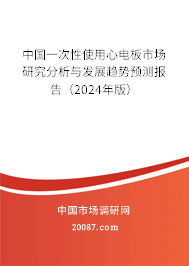 中国一次性使用心电板市场研究分析与发展趋势预测报告（2024年版）

中国市场调研网

20087.com